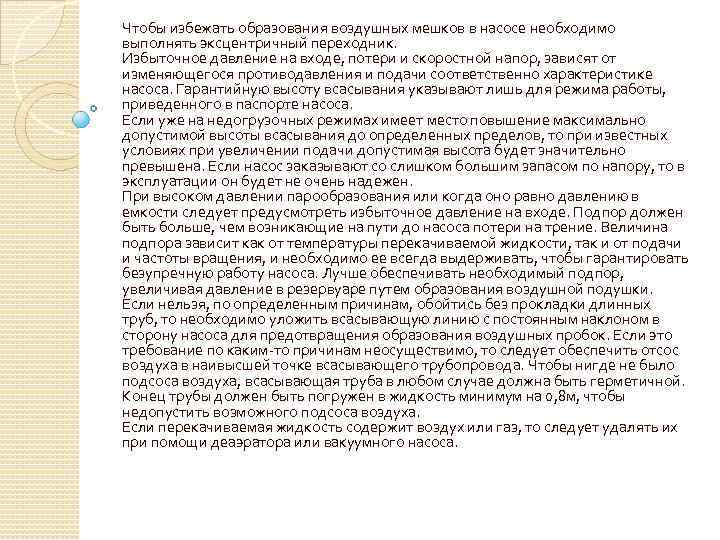 Чтобы избежать образования воздушных мешков в насосе необходимо выполнять эксцентричный переходник.
Избыточное давление на входе, потери и скоростной напор, зависят от изменяющегося противодавления и подачи соответственно характеристике насоса. Гарантийную высоту всасывания указывают лишь для режима работы, приведенного в паспорте насоса.
Если уже на недогрузочных режимах имеет место повышение максимально допустимой высоты всасывания до определенных пределов, то при известных условиях при увеличении подачи допустимая высота будет значительно превышена. Если насос заказывают со слишком большим запасом по напору, то в эксплуатации он будет не очень надежен.
При высоком давлении парообразования или когда оно равно давлению в емкости следует предусмотреть избыточное давление на входе. Подпор должен быть больше, чем возникающие на пути до насоса потери на трение. Величина подпора зависит как от температуры перекачиваемой жидкости, так и от подачи и частоты вращения, и необходимо ее всегда выдерживать, чтобы гарантировать безупречную работу насоса. Лучше обеспечивать необходимый подпор, увеличивая давление в резервуаре путем образования воздушной подушки.
Если нельзя, по определенным причинам, обойтись без прокладки длинных труб, то необходимо уложить всасывающую линию с постоянным наклоном в сторону насоса для предотвращения образования воздушных пробок. Если это требование по каким-то причинам неосуществимо, то следует обеспечить отсос воздуха в наивысшей точке всасывающего трубопровода. Чтобы нигде не было подсоса воздуха, всасывающая труба в любом случае должна быть герметичной. Конец трубы должен быть погружен в жидкость минимум на 0,8м, чтобы недопустить возможного подсоса воздуха.
Если перекачиваемая жидкость содержит воздух или газ, то следует удалять их при помощи деаэратора или вакуумного насоса.